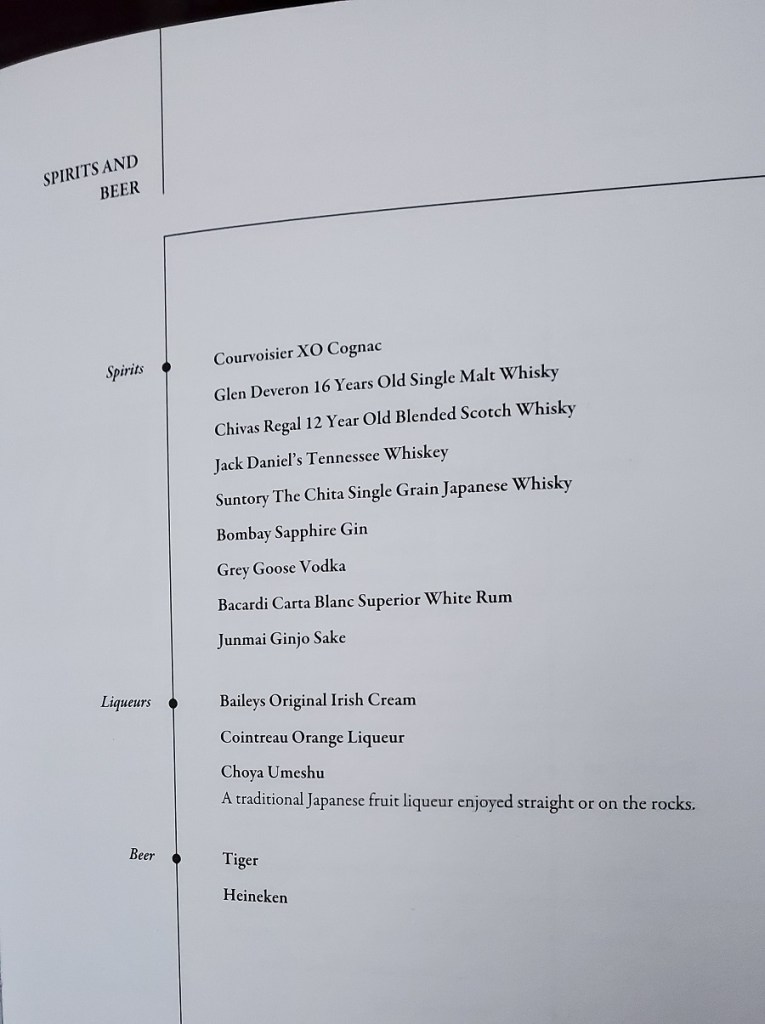 SPIRITS AND
BEER

Spirits

Courvoisier XO Cognac

Glen Deveron 16 Years Old Single Malt Whisky

Chivas Regal 12 Year Old Blended Scotch Whisky

Jack Daniel's Tennessee Whiskey

Suntory The Chita Single Grain Japanese Whisky

Bombay Sapphire Gin

Grey Goose Vodka

Bacardi Carta Blanc Superior White Rum

Junmai Ginjo Sake

Liqueurs

Baileys Original Irish Cream

Cointreau Orange Liqueur

Choya Umeshu
A traditional Japanese fruit liqueur enjoyed straight or on the rocks.

Beer

Tiger

Heineken